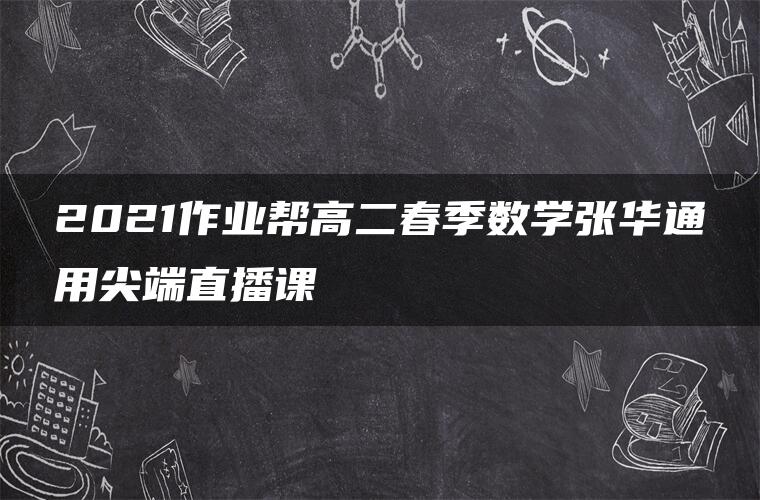 2021作业帮高二春季数学张华通用尖端直播课